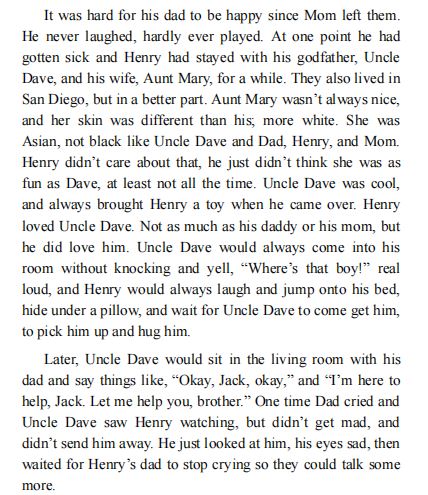 It was hard for his dad to be happy since Mom left them. He never laughed, hardly ever played. At one point he had gotten sick and Henry had stayed with his godfather, Uncle Dave, and his wife, Aunt Mary, for a while. They also lived in San Diego, but in a better part. Aunt Mary wasn't always nice, and her skin was different than his; more white. She was Asian, not black like Uncle Dave and Dad, Henry, and Mom. Henry didn't care about that, he just didn't think she was as fun as Dave, at least not all the time. Uncle Dave was cool, and always brought Henry a toy when he came over. Henry loved Uncle Dave. Not as much as his daddy or his mom, but he did love him. Uncle Dave would always come into his room without knocking and yell, "Where's that boy!" real loud, and Henry would always laugh and jump onto his bed, hide under a pillow, and wait for Uncle Dave to come get him, to pick him up and hug him.

Later, Uncle Dave would sit in the living room with his dad and say things like, "Okay, Jack, okay," and "I'm here to help, Jack. Let me help you, brother." One time Dad cried and Uncle Dave saw Henry watching, but didn't get mad, and didn't send him away. He just looked at him, his eyes sad, then waited for Henry's dad to stop crying so they could talk some more.